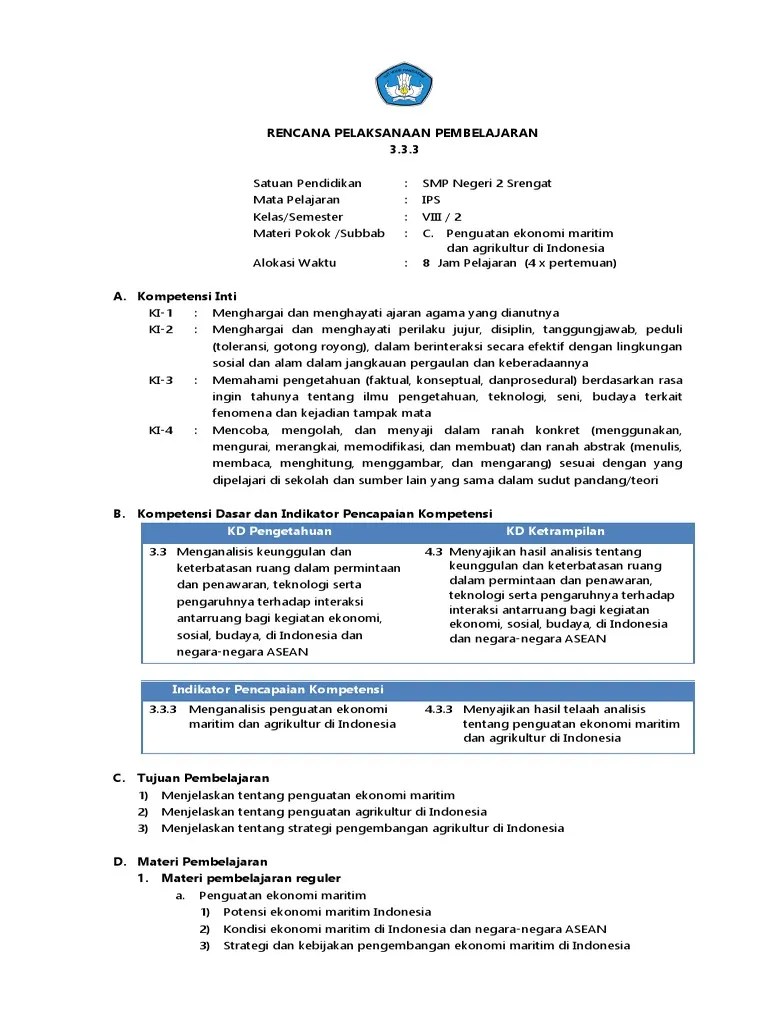 RENCANA PELAKSANAAN PEMBELAJARAN
3.3.3

Satuan Pendidikan : SMP Negeri 2 Srengat
Mata Pelajaran : IPS
Kelas/Semester : VIII / 2
Materi Pokok /Subbab : C. Penguatan ekonomi maritim dan agrikultur di Indonesia
Alokasi Waktu : 8 Jam Pelajaran (4 x pertemuan)

A. Kompetensi Inti
KI-1 : Menghargai dan menghayati ajaran agama yang dianutnya
KI-2 : Menghargai dan menghayati perilaku jujur, disiplin, tanggungjawab, peduli (toleransi, gotong royong), dalam berinteraksi secara efektif dengan lingkungan sosial dan alam dalam jangkauan pergaulan dan keberadaannya
KI-3 : Memahami pengetahuan (faktual, konseptual, danprosedural) berdasarkan rasa ingin tahunya tentang ilmu pengetahuan, teknologi, seni, budaya terkait fenomena dan kejadian tampak mata
KI-4 : Mencoba, mengolah, dan menyaji dalam ranah konkret (menggunakan, mengurai, merangkai, memodifikasi, dan membuat) dan ranah abstrak (menulis, membaca, menghitung, menggambar, dan mengarang) sesuai dengan yang dipelajari di sekolah dan sumber lain yang sama dalam sudut pandang/teori

B. Kompetensi Dasar dan Indikator Pencapaian Kompetensi

| KD Pengetahuan | KD Ketrampilan |
|---|---|
| 3.3 Menganalisis keunggulan dan keterbatasan ruang dalam permintaan dan penawaran, teknologi serta pengaruhnya terhadap interaksi antarruang bagi kegiatan ekonomi, sosial, budaya, di Indonesia dan negara-negara ASEAN | 4.3 Menyajikan hasil analisis tentang keunggulan dan keterbatasan ruang dalam permintaan dan penawaran, teknologi serta pengaruhnya terhadap interaksi antarruang bagi kegiatan ekonomi, sosial, budaya, di Indonesia dan negara-negara ASEAN |

| Indikator Pencapaian Kompetensi | |
|---|---|
| 3.3.3 Menganalisis penguatan ekonomi maritim dan agrikultur di Indonesia | 4.3.3 Menyajikan hasil telaah analisis tentang penguatan ekonomi maritim dan agrikultur di Indonesia |

C. Tujuan Pembelajaran
1) Menjelaskan tentang penguatan ekonomi maritim
2) Menjelaskan tentang penguatan agrikultur di Indonesia
3) Menjelaskan tentang strategi pengembangan agrikultur di Indonesia

D. Materi Pembelajaran
1. Materi pembelajaran reguler
a. Penguatan ekonomi maritim
1) Potensi ekonomi maritim Indonesia
2) Kondisi ekonomi maritim di Indonesia dan negara-negara ASEAN
3) Strategi dan kebijakan pengembangan ekonomi maritim di Indonesia